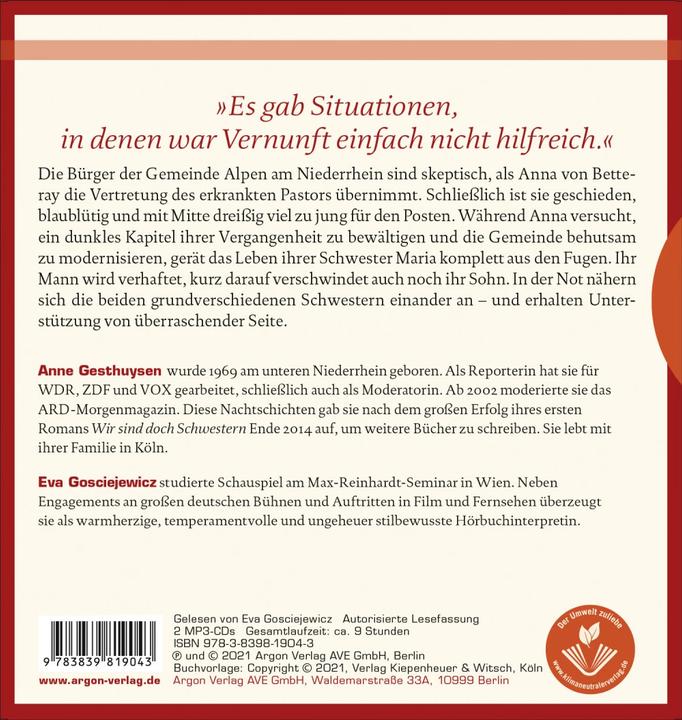 »Es gab Situationen, in denen war Vernunft einfach nicht hilfreich.«

Die Bürger der Gemeinde Alpen am Niederrhein sind skeptisch, als Anna von Betteray die Vertretung des erkrankten Pastors übernimmt. Schließlich ist sie geschieden, blaublütig und mit Mitte dreißig viel zu jung für den Posten. Während Anna versucht, ein dunkles Kapitel ihrer Vergangenheit zu bewältigen und die Gemeinde behutsam zu modernisieren, gerät das Leben ihrer Schwester Maria komplett aus den Fugen. Ihr Mann wird verhaftet, kurz darauf verschwindet auch noch ihr Sohn. In der Not nähern sich die beiden grundverschiedenen Schwestern einander an – und erhalten Unterstützung von überraschender Seite.

Anne Gesthuysen wurde 1969 am unteren Niederrhein geboren. Als Reporterin hat sie für WDR, ZDF und VOX gearbeitet, schließlich auch als Moderatorin. Ab 2002 moderierte sie das ARD-Morgenmagazin. Diese Nachtschichten gab sie nach dem großen Erfolg ihres ersten Romans Wir sind doch Schwestern Ende 2014 auf, um weitere Bücher zu schreiben. Sie lebt mit ihrer Familie in Köln.

Eva Gosciejewicz studierte Schauspiel am Max-Reinhardt-Seminar in Wien. Neben Engagements an großen deutschen Bühnen und Auftritten in Film und Fernsehen überzeugt sie als warmherzige, temperamentvolle und ungeheuer stilbewusste Hörbuchinterpretin.

9 783839 819043
www.argon-verlag.de

Gelesen von Eva Gosciejewicz Autorisierte Lesefassung
2 MP3-CDs Gesamtlaufzeit: ca. 9 Stunden
ISBN 978-3-8398-1904-3
℗ und © 2021 Argon Verlag AVE GmbH, Berlin
Buchvorlage: Copyright © 2021, Verlag Kiepenheuer & Witsch, Köln
Argon Verlag AVE GmbH, Waldemarstraße 33A, 10999 Berlin

Der Umwelt zuliebe
www.klimaneutralerverlag.de